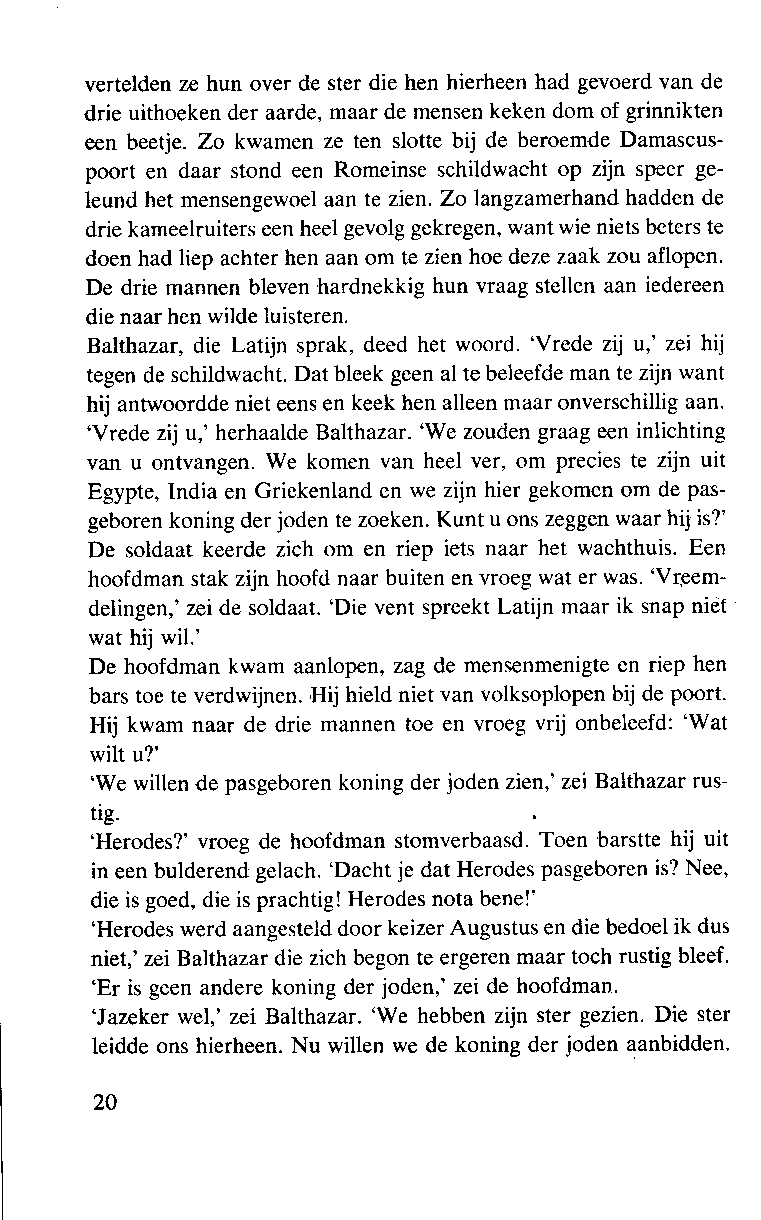 vertelden ze hun over de ster die hen hierheen had gevoerd van de drie uithoeken der aarde, maar de mensen keken dom of grinnikten een beetje. Zo kwamen ze ten slotte bij de beroemde Damascuspoort en daar stond een Romeinse schildwacht op zijn speer geleund het mensengewoel aan te zien. Zo langzamerhand hadden de drie kameelruiters een heel gevolg gekregen, want wie niets beters te doen had liep achter hen aan om te zien hoe deze zaak zou aflopen. De drie mannen bleven hardnekkig hun vraag stellen aan iedereen die naar hen wilde luisteren.
Balthazar, die Latijn sprak, deed het woord. 'Vrede zij u,' zei hij tegen de schildwacht. Dat bleek geen al te beleefde man te zijn want hij antwoordde niet eens en keek hen alleen maar onverschillig aan.
'Vrede zij u,' herhaalde Balthazar. 'We zouden graag een inlichting van u ontvangen. We komen van heel ver, om precies te zijn uit Egypte, India en Griekenland en we zijn hier gekomen om de pasgeboren koning der joden te zoeken. Kunt u ons zeggen waar hij is?'
De soldaat keerde zich om en riep iets naar het wachthuis. Een hoofdman stak zijn hoofd naar buiten en vroeg wat er was. 'Vreemdelingen,' zei de soldaat. 'Die vent spreekt Latijn maar ik snap niet wat hij wil.'
De hoofdman kwam aanlopen, zag de mensenmenigte en riep hen bars toe te verdwijnen. Hij hield niet van volksoplopen bij de poort. Hij kwam naar de drie mannen toe en vroeg vrij onbeleefd: 'Wat wilt u?'
'We willen de pasgeboren koning der joden zien,' zei Balthazar rustig.
'Herodes?' vroeg de hoofdman stomverbaasd. Toen barstte hij uit in een bulderend gelach. 'Dacht je dat Herodes pasgeboren is? Nee, die is goed, die is prachtig! Herodes nota bene!'
'Herodes werd aangesteld door keizer Augustus en die bedoel ik dus niet,' zei Balthazar die zich begon te ergeren maar toch rustig bleef.
'Er is geen andere koning der joden,' zei de hoofdman.
'Jazeker wel,' zei Balthazar. 'We hebben zijn ster gezien. Die ster leidde ons hierheen. Nu willen we de koning der joden aanbidden.

20